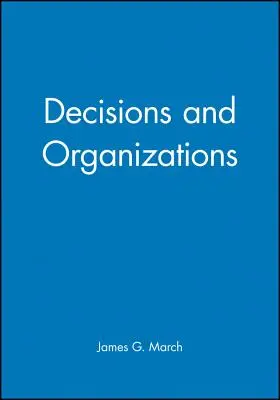 Decisions and Organizations

James G. March